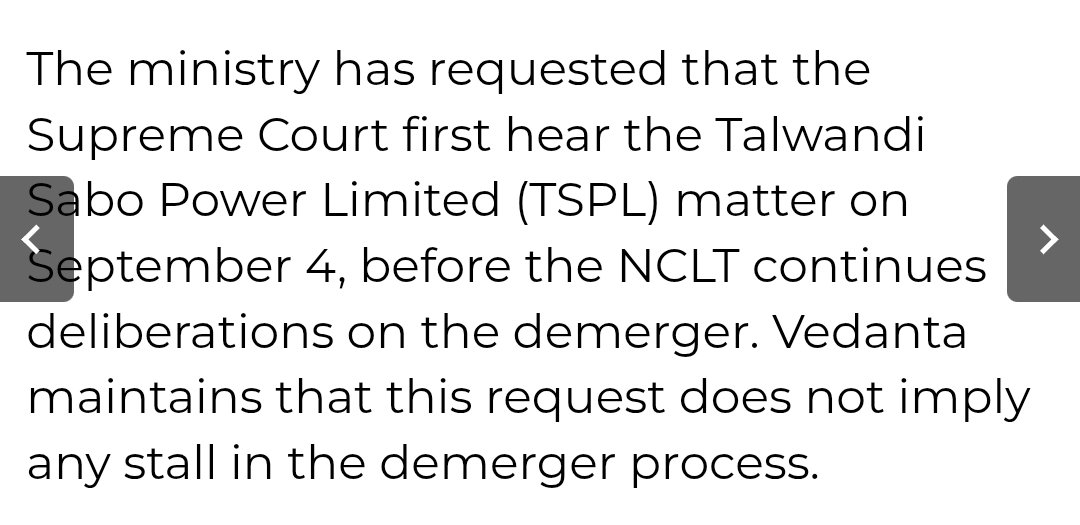 The ministry has requested that the Supreme Court first hear the Talwandi Sabo Power Limited (TSPL) matter on September 4, before the NCLT continues deliberations on the demerger. Vedanta maintains that this request does not imply any stall in the demerger process.